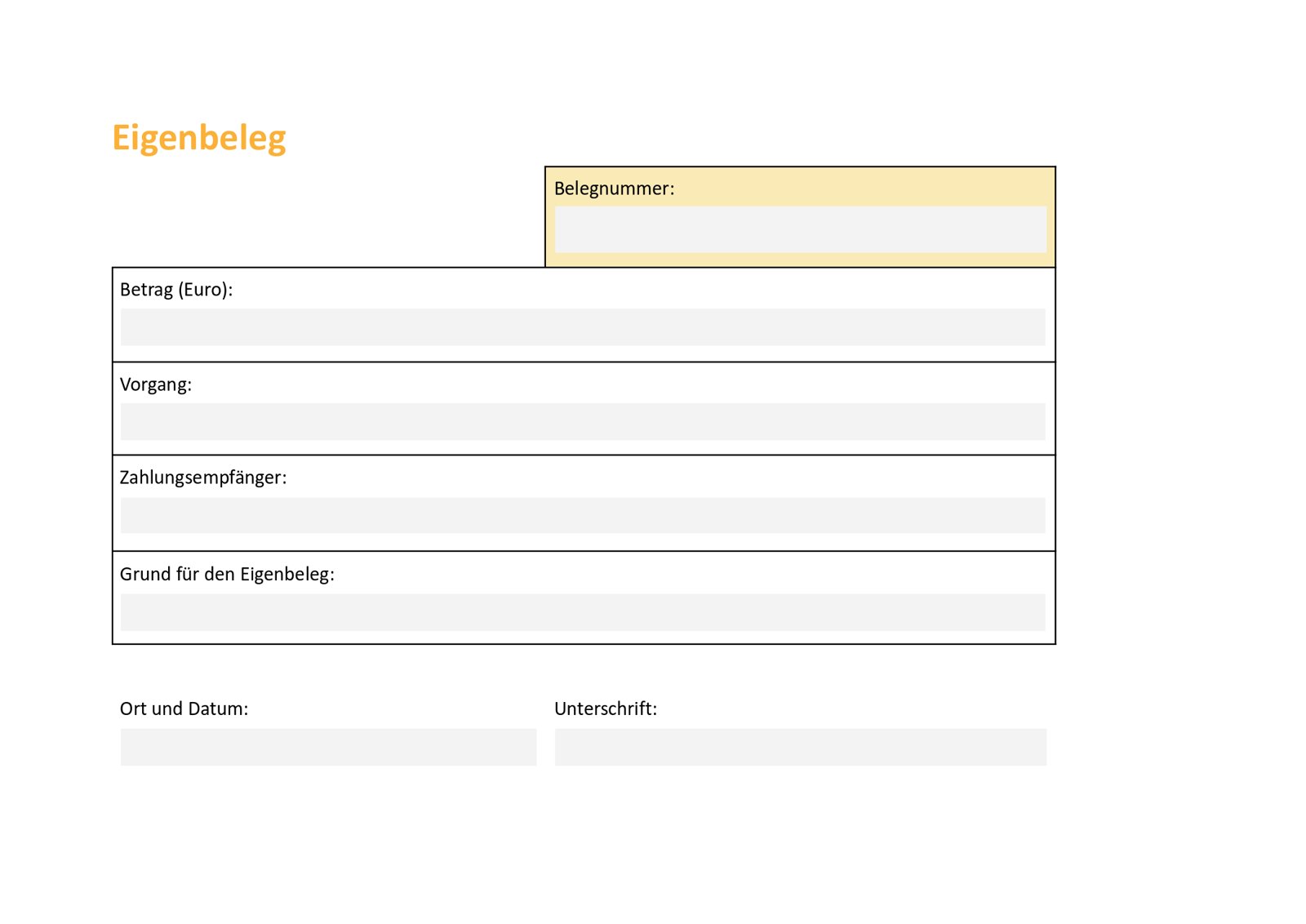 Eigenbeleg

Belegnummer:

Betrag (Euro):

Vorgang:

Zahlungsempfänger:

Grund für den Eigenbeleg:

Ort und Datum:

Unterschrift: